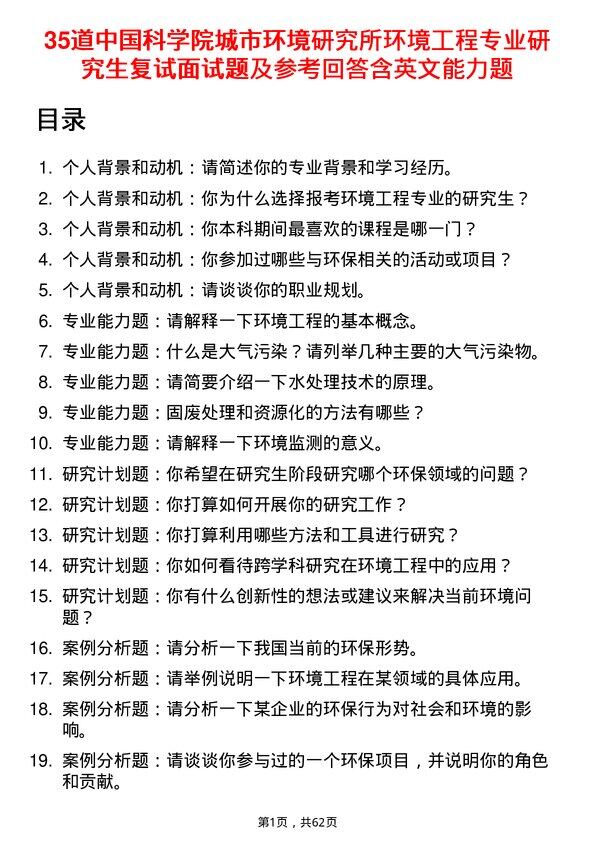 35道中国科学院城市环境研究所环境工程专业研究生复试面试题及参考回答含英文能力题

目录

1. 个人背景和动机：请简述你的专业背景和学习经历。
2. 个人背景和动机：你为什么选择报考环境工程专业的研究生？
3. 个人背景和动机：你本科期间最喜欢的课程是哪一门？
4. 个人背景和动机：你参加过哪些与环保相关的活动或项目？
5. 个人背景和动机：请谈谈你的职业规划。
6. 专业能力题：请解释一下环境工程的基本概念。
7. 专业能力题：什么是大气污染？请列举几种主要的大气污染物。
8. 专业能力题：请简要介绍一下水处理技术的原理。
9. 专业能力题：固废处理和资源化的方法有哪些？
10. 专业能力题：请解释一下环境监测的意义。
11. 研究计划题：你希望在研究生阶段研究哪个环保领域的问题？
12. 研究计划题：你打算如何开展你的研究工作？
13. 研究计划题：你打算利用哪些方法和工具进行研究？
14. 研究计划题：你如何看待跨学科研究在环境工程中的应用？
15. 研究计划题：你有什么创新性的想法或建议来解决当前环境问题？
16. 案例分析题：请分析一下我国当前的环保形势。
17. 案例分析题：请举例说明一下环境工程在某领域的具体应用。
18. 案例分析题：请分析一下某企业的环保行为对社会和环境的影响。
19. 案例分析题：请谈谈你参与过的一个环保项目，并说明你的角色和贡献。

第1页，共62页